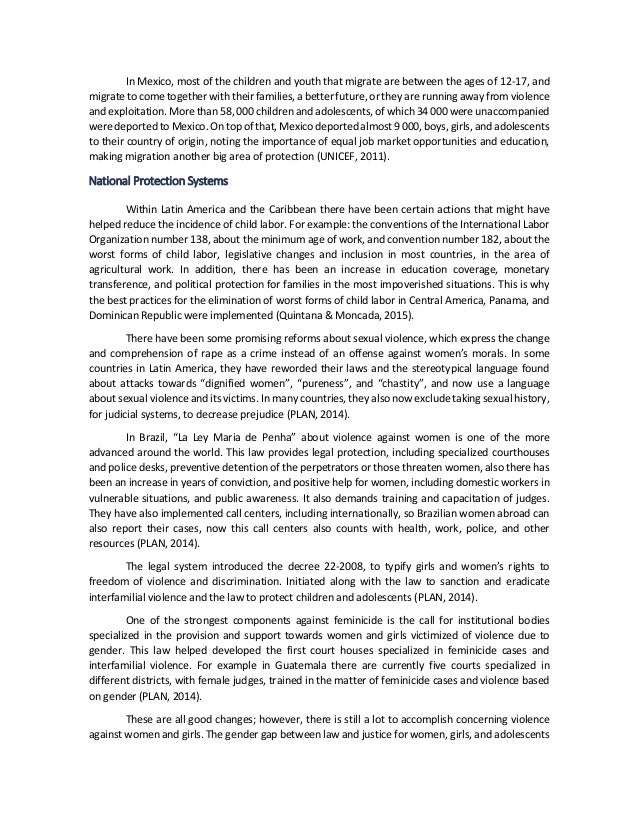 In Mexico, most of the children and youth that migrate are between the ages of 12-17, and migrate to come together with their families, a better future, or they are running away from violence and exploitation. More than 58,000 children and adolescents, of which 34 000 were unaccompanied were deported to Mexico. On top of that, Mexico deported almost 9 000, boys, girls, and adolescents to their country of origin, noting the importance of equal job market opportunities and education, making migration another big area of protection (UNICEF, 2011).

National Protection Systems

Within Latin America and the Caribbean there have been certain actions that might have helped reduce the incidence of child labor. For example: the conventions of the International Labor Organization number 138, about the minimum age of work, and convention number 182, about the worst forms of child labor, legislative changes and inclusion in most countries, in the area of agricultural work. In addition, there has been an increase in education coverage, monetary transference, and political protection for families in the most impoverished situations. This is why the best practices for the elimination of worst forms of child labor in Central America, Panama, and Dominican Republic were implemented (Quintana & Moncada, 2015).

There have been some promising reforms about sexual violence, which express the change and comprehension of rape as a crime instead of an offense against women's morals. In some countries in Latin America, they have reworded their laws and the stereotypical language found about attacks towards "dignified women", "pureness", and "chastity", and now use a language about sexual violence and its victims. In many countries, they also now exclude taking sexual history, for judicial systems, to decrease prejudice (PLAN, 2014).

In Brazil, "La Ley Maria de Penha" about violence against women is one of the more advanced around the world. This law provides legal protection, including specialized courthouses and police desks, preventive detention of the perpetrators or those threaten women, also there has been an increase in years of conviction, and positive help for women, including domestic workers in vulnerable situations, and public awareness. It also demands training and capacitation of judges. They have also implemented call centers, including internationally, so Brazilian women abroad can also report their cases, now this call centers also counts with health, work, police, and other resources (PLAN, 2014).

The legal system introduced the decree 22-2008, to typify girls and women's rights to freedom of violence and discrimination. Initiated along with the law to sanction and eradicate interfamilial violence and the law to protect children and adolescents (PLAN, 2014).

One of the strongest components against feminicide is the call for institutional bodies specialized in the provision and support towards women and girls victimized of violence due to gender. This law helped developed the first court houses specialized in feminicide cases and interfamilial violence. For example in Guatemala there are currently five courts specialized in different districts, with female judges, trained in the matter of feminicide cases and violence based on gender (PLAN, 2014).

These are all good changes; however, there is still a lot to accomplish concerning violence against women and girls. The gender gap between law and justice for women, girls, and adolescents